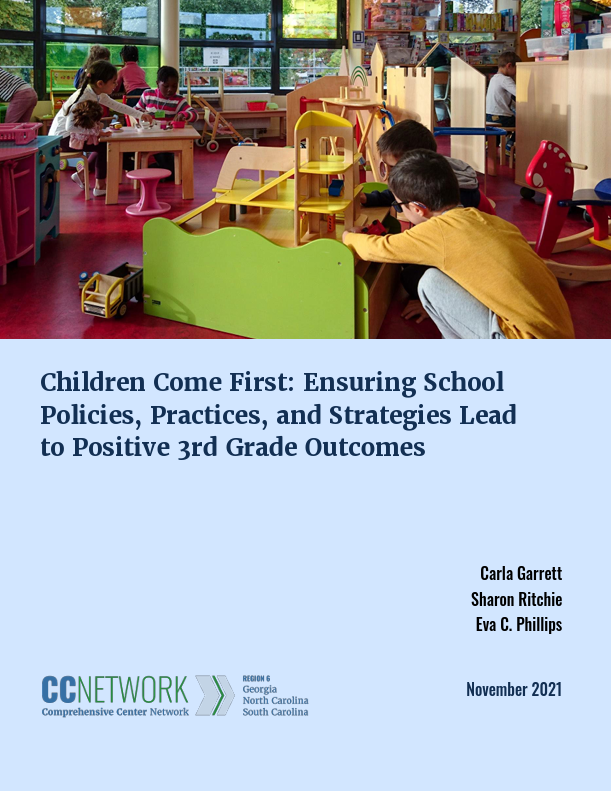 Children Come First: Ensuring School Policies, Practices, and Strategies Lead to Positive 3rd Grade Outcomes

Carla Garrett
Sharon Ritchie
Eva C. Phillips

CCNETWORK
Comprehensive Center Network

REGION 6
Georgia
North Carolina
South Carolina

November 2021